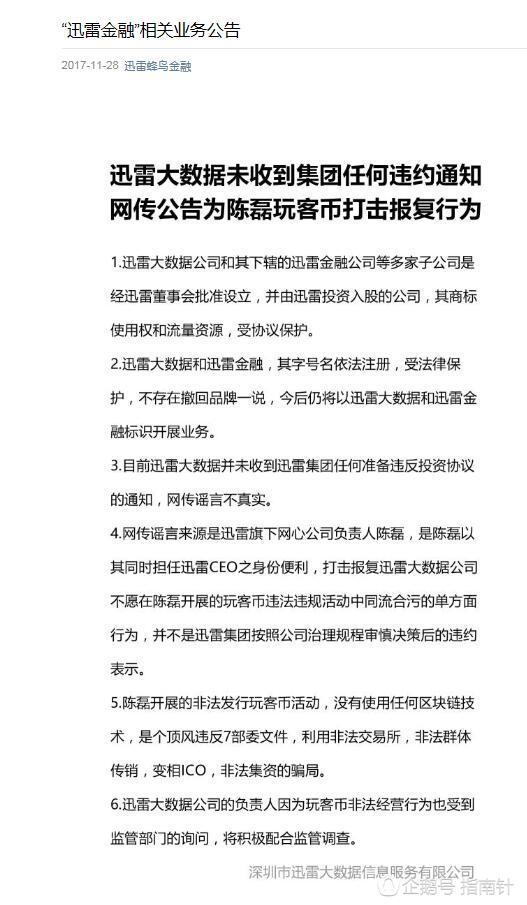 “迅雷金融”相关业务公告

2017-11-28 迅雷蜂鸟金融

迅雷大数据未收到集团任何违约通知
网传公告为陈磊玩客币打击报复行为

1.迅雷大数据公司和其下辖的迅雷金融公司等多家子公司是经迅雷董事会批准设立，并由迅雷投资入股的公司，其商标使用权和流量资源，受协议保护。

2.迅雷大数据和迅雷金融，其字号名依法注册，受法律保护，不存在撤回品牌一说，今后仍将以迅雷大数据和迅雷金融标识开展业务。

3.目前迅雷大数据并未收到迅雷集团任何准备违反投资协议的通知，网传谣言不真实。

4.网传谣言来源是迅雷旗下网心公司负责人陈磊，是陈磊以其同时担任迅雷CEO之身份便利，打击报复迅雷大数据公司不愿在陈磊开展的玩客币违法违规活动中同流合污的单方面行为，并不是迅雷集团按照公司治理规程审慎决策后的违约表示。

5.陈磊开展的非法发行玩客币活动，没有使用任何区块链技术，是个顶风违反7部委文件，利用非法交易所，非法群体传销，变相ICO，非法集资的骗局。

6.迅雷大数据公司的负责人因为玩客币非法经营行为也受到监管部门的询问，将积极配合监管调查。

深圳市迅雷大数据信息服务有限公司

企鹅号 指南针